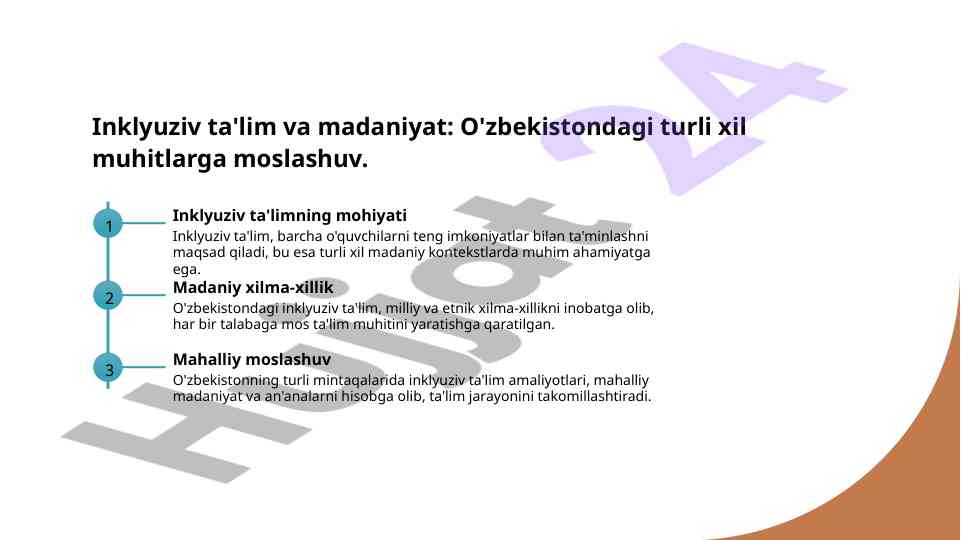 Inklyuziv ta'lim va madaniyat: O'zbekistondagi turli xil muhitlarga moslashuv.

1

Inklyuziv ta'limning mohiyati

Inklyuziv ta'lim, barcha o'quvchilarni teng imkoniyatlar bilan ta'minlashni maqsad qiladi, bu esa turli xil madaniy kontekstlarda muhim ahamiyatga ega.

2

Madaniy xilma-xillik

O'zbekistondagi inklyuziv ta'lim, milliy va etnik xilma-xillikni inobatga olib, har bir talabaga mos ta'lim muhitini yaratishga qaratilgan.

3

Mahalliy moslashuv

O'zbekistonning turli mintaqalarida inklyuziv ta'lim amaliyotlari, mahalliy madaniyat va an'analarni hisobga olib, ta'lim jarayonini takomillashtiradi.

Hujjat 24